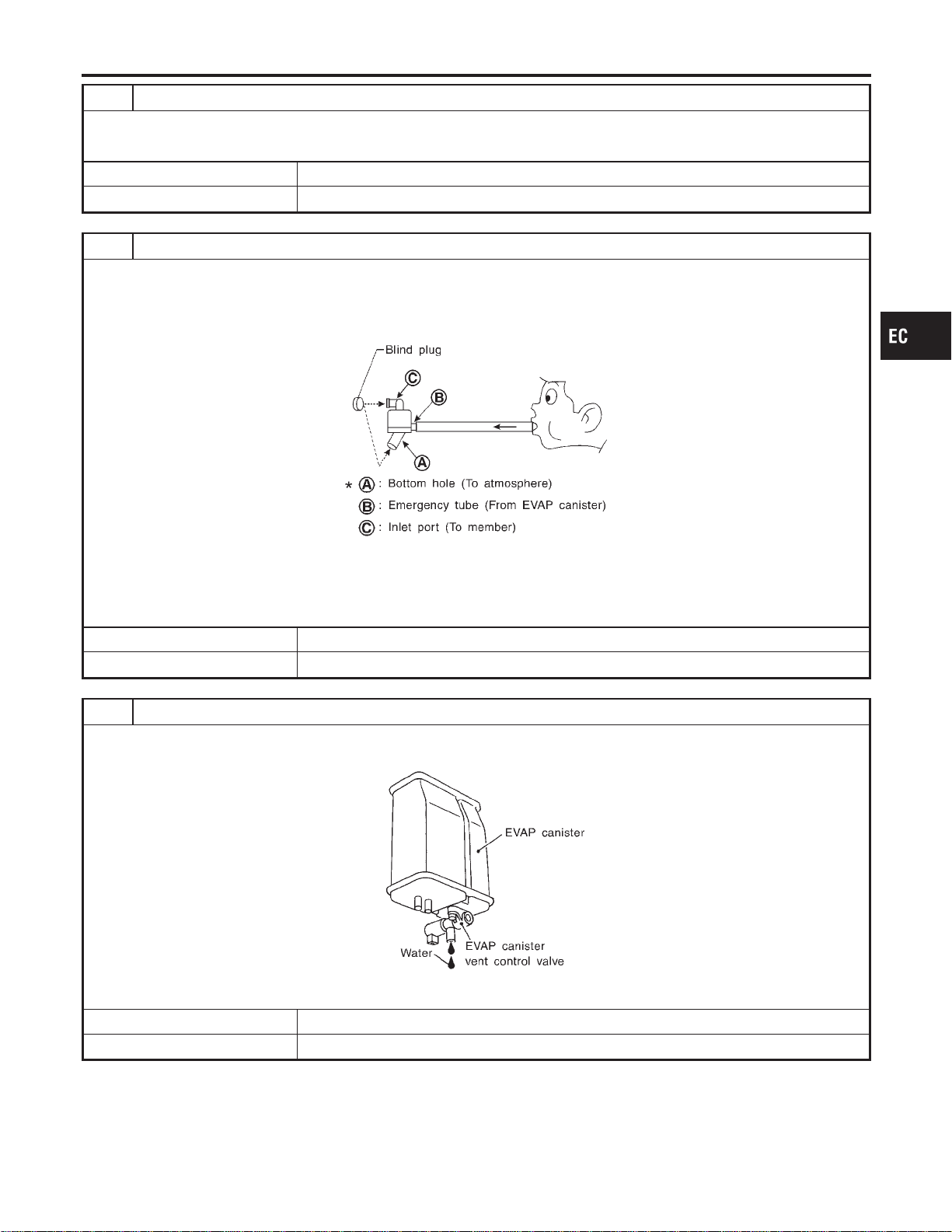 EC

Blind plug
C
B
A
* A : Bottom hole (To atmosphere)
B : Emergency tube (From EVAP canister)
C : Inlet port (To member)

EVAP canister
Water
EVAP canister vent control valve